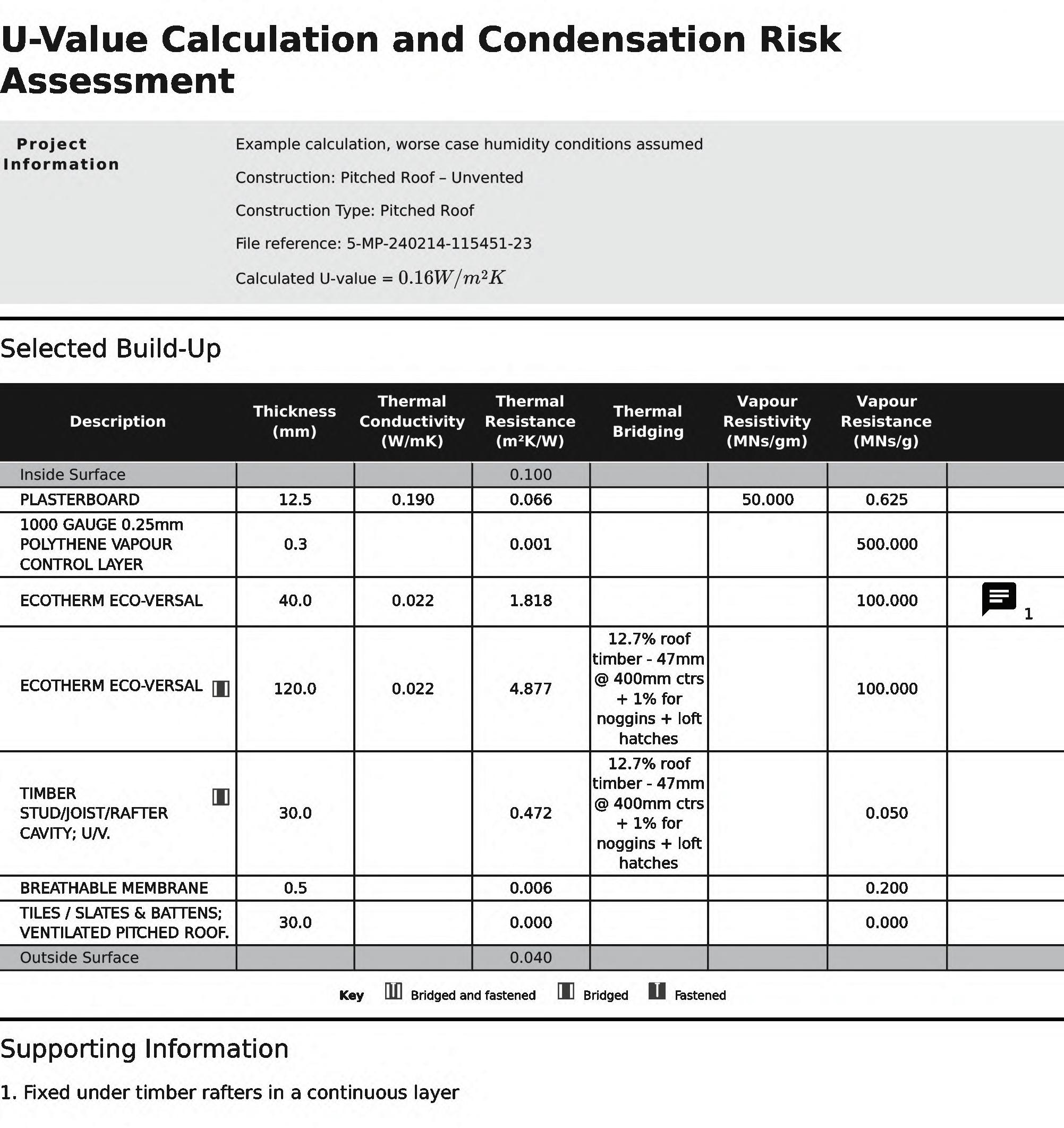 U-Value Calculation and Condensation Risk Assessment

Project Information

Example calculation, worse case humidity conditions assumed

Construction: Pitched Roof – Unvented

Construction Type: Pitched Roof

File reference: 5-MP-240214-115451-23

Calculated U-value = $0.16W/m^2K$

Selected Build-Up

| Description | Thickness (mm) | Thermal Conductivity (W/mK) | Thermal Resistance (m²K/W) | Thermal Bridging | Vapour Resistivity (MNs/gm) | Vapour Resistance (MNs/g) | |
|---|---|---|---|---|---|---|---|
| Inside Surface | | | 0.100 | | | | |
| PLASTERBOARD | 12.5 | 0.190 | 0.066 | | 50.000 | 0.625 | |
| 1000 GAUGE 0.25mm POLYTHENE VAPOUR CONTROL LAYER | 0.3 | | 0.001 | | | 500.000 | |
| ECOTHERM ECO-VERSAL | 40.0 | 0.022 | 1.818 | | | 100.000 | 1 |
| ECOTHERM ECO-VERSAL | 120.0 | 0.022 | 4.877 | 12.7% roof timber - 47mm @ 400mm ctrs + 1% for noggins + loft hatches | | 100.000 | |
| TIMBER STUD/JOIST/RAFTER CAVITY; U/V. | 30.0 | | 0.472 | 12.7% roof timber - 47mm @ 400mm ctrs + 1% for noggins + loft hatches | | 0.050 | |
| BREATHABLE MEMBRANE | 0.5 | | 0.006 | | | 0.200 | |
| TILES / SLATES & BATTENS; VENTILATED PITCHED ROOF. | 30.0 | | 0.000 | | | 0.000 | |
| Outside Surface | | | 0.040 | | | | |

Key Bridged and fastened Bridged Fastened

Supporting Information

1. Fixed under timber rafters in a continuous layer